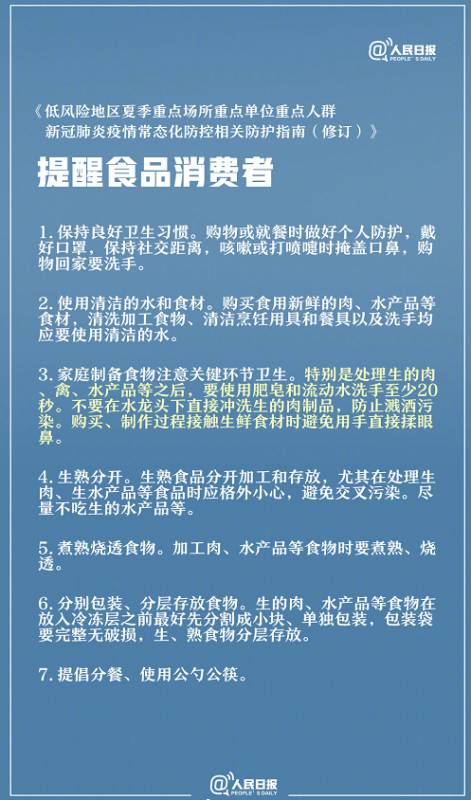 @人民日报 PEOPLE'S DAILY

《低风险地区夏季重点场所重点单位重点人群新冠肺炎疫情常态化防控相关防护指南（修订）》

提醒食品消费者

1. 保持良好卫生习惯。购物或就餐时做好个人防护，戴好口罩，保持社交距离，咳嗽或打喷嚏时掩盖口鼻，购物回家要洗手。

2. 使用清洁的水和食材。购买食用新鲜的肉、水产品等食材，清洗加工食物、清洁烹饪用具和餐具以及洗手均应要使用清洁的水。

3. 家庭制备食物注意关键环节卫生。特别是处理生的肉、禽、水产品等之后，要使用肥皂和流动水洗手至少20秒。不要在水龙头下直接冲洗生的肉制品，防止溅洒污染。购买、制作过程接触生鲜食材时避免用手直接揉眼鼻。

4. 生熟分开。生熟食品分开加工和存放，尤其在处理生肉、生水产品等食品时应格外小心，避免交叉污染。尽量不吃生的水产品等。

5. 煮熟烧透食物。加工肉、水产品等食物时要煮熟、烧透。

6. 分别包装、分层存放食物。生的肉、水产品等食物在放入冷冻层之前最好先分割成小块、单独包装，包装袋要完整无破损，生、熟食物分层存放。

7. 提倡分餐、使用公勺公筷。

@人民日报 PEOPLE'S DAILY